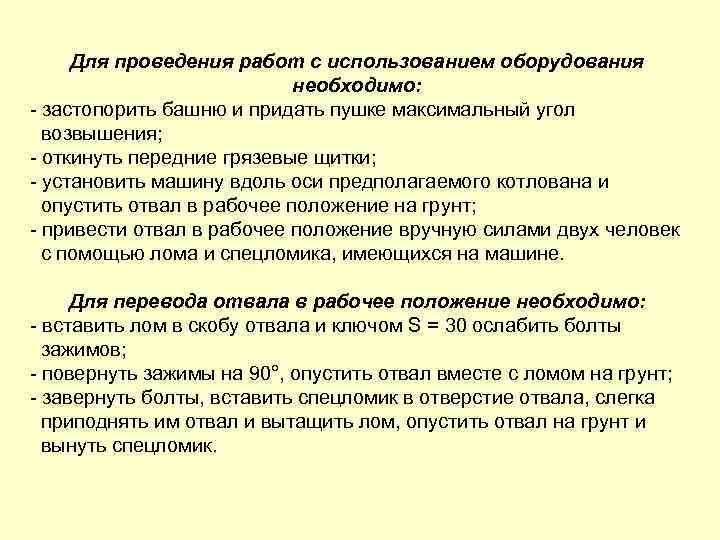 Для проведения работ с использованием оборудования необходимо:
- застопорить башню и придать пушке максимальный угол возвышения;
- откинуть передние грязевые щитки;
- установить машину вдоль оси предполагаемого котлована и опустить отвал в рабочее положение на грунт;
- привести отвал в рабочее положение вручную силами двух человек с помощью лома и спецломика, имеющихся на машине.

Для перевода отвала в рабочее положение необходимо:
- вставить лом в скобу отвала и ключом S = 30 ослабить болты зажимов;
- повернуть зажимы на 90°, опустить отвал вместе с ломом на грунт;
- завернуть болты, вставить спецломик в отверстие отвала, слегка приподнять им отвал и вытащить лом, опустить отвал на грунт и вынуть спецломик.